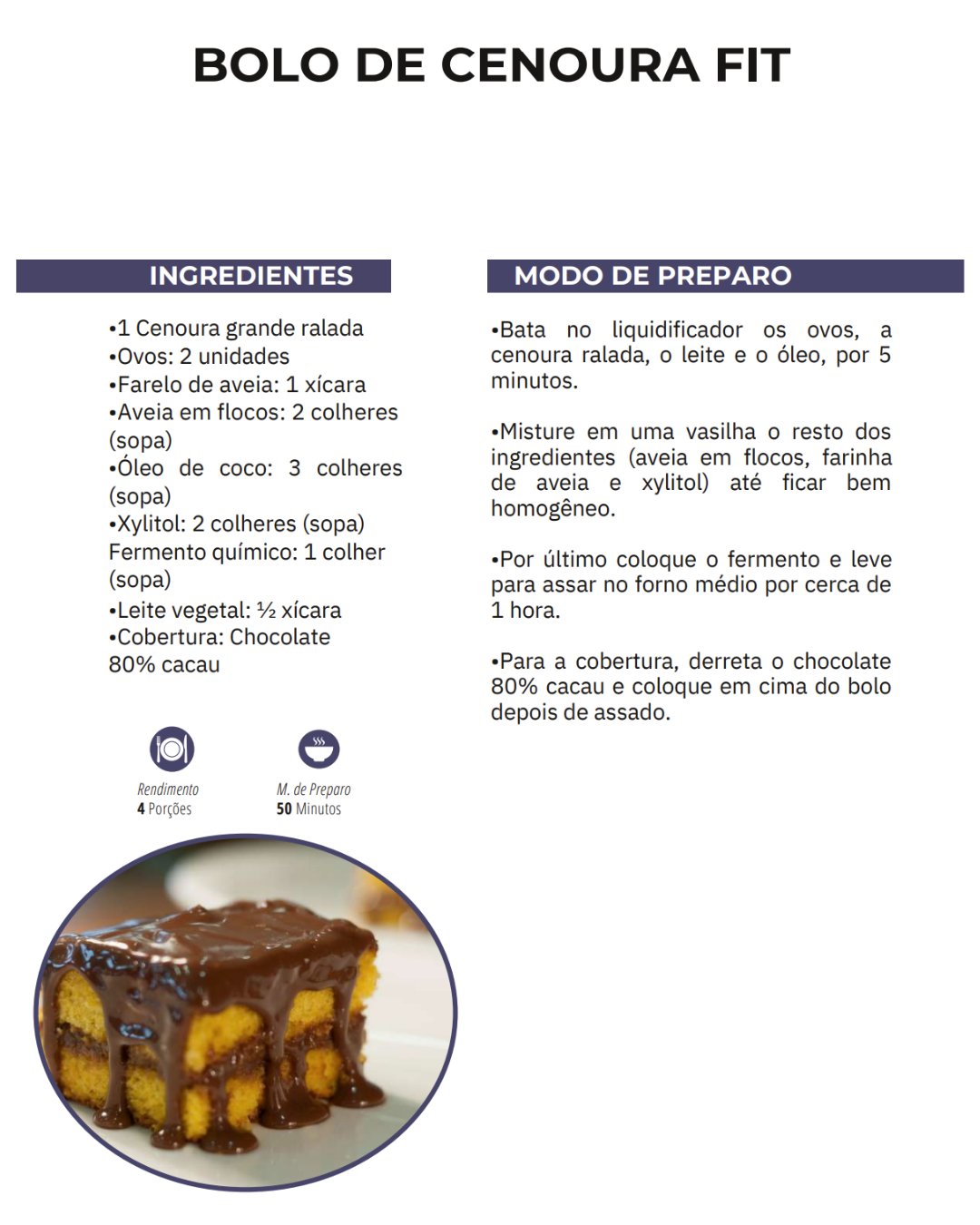 BOLO DE CENOURA FIT

INGREDIENTES

•1 Cenoura grande ralada
•Ovos: 2 unidades
•Farelo de aveia: 1 xícara
•Aveia em flocos: 2 colheres (sopa)
•Óleo de coco: 3 colheres (sopa)
•Xylitol: 2 colheres (sopa)
Fermento químico: 1 colher (sopa)
•Leite vegetal: ½ xícara
•Cobertura: Chocolate 80% cacau

Rendimento
4 Porções

M. de Preparo
50 Minutos

MODO DE PREPARO

•Bata no liquidificador os ovos, a cenoura ralada, o leite e o óleo, por 5 minutos.

•Misture em uma vasilha o resto dos ingredientes (aveia em flocos, farinha de aveia e xylitol) até ficar bem homogêneo.

•Por último coloque o fermento e leve para assar no forno médio por cerca de 1 hora.

•Para a cobertura, derreta o chocolate 80% cacau e coloque em cima do bolo depois de assado.